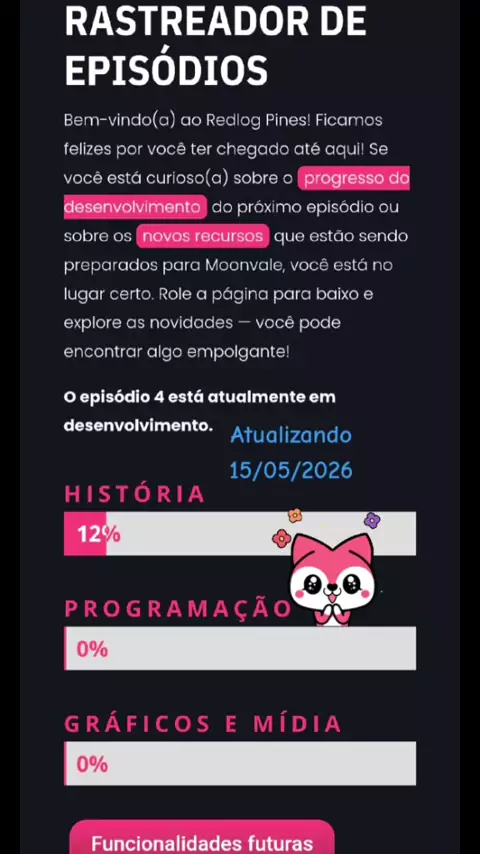 RASTREADOR DE EPISÓDIOS

Bem-vindo(a) ao Redlog Pines! Ficamos felizes por você ter chegado até aqui! Se você está curioso(a) sobre o progresso do desenvolvimento do próximo episódio ou sobre os novos recursos que estão sendo preparados para Moonvale, você está no lugar certo. Role a página para baixo e explore as novidades — você pode encontrar algo empolgante!

O episódio 4 está atualmente em desenvolvimento.

Atualizando
15/05/2026

HISTÓRIA

12%

PROGRAMAÇÃO

0%

GRÁFICOS E MÍDIA

0%

Funcionalidades futuras